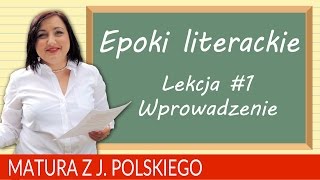 Epoki literackie

Lekcja #1
Wprowadzenie

MATURA Z J. POLSKIEGO